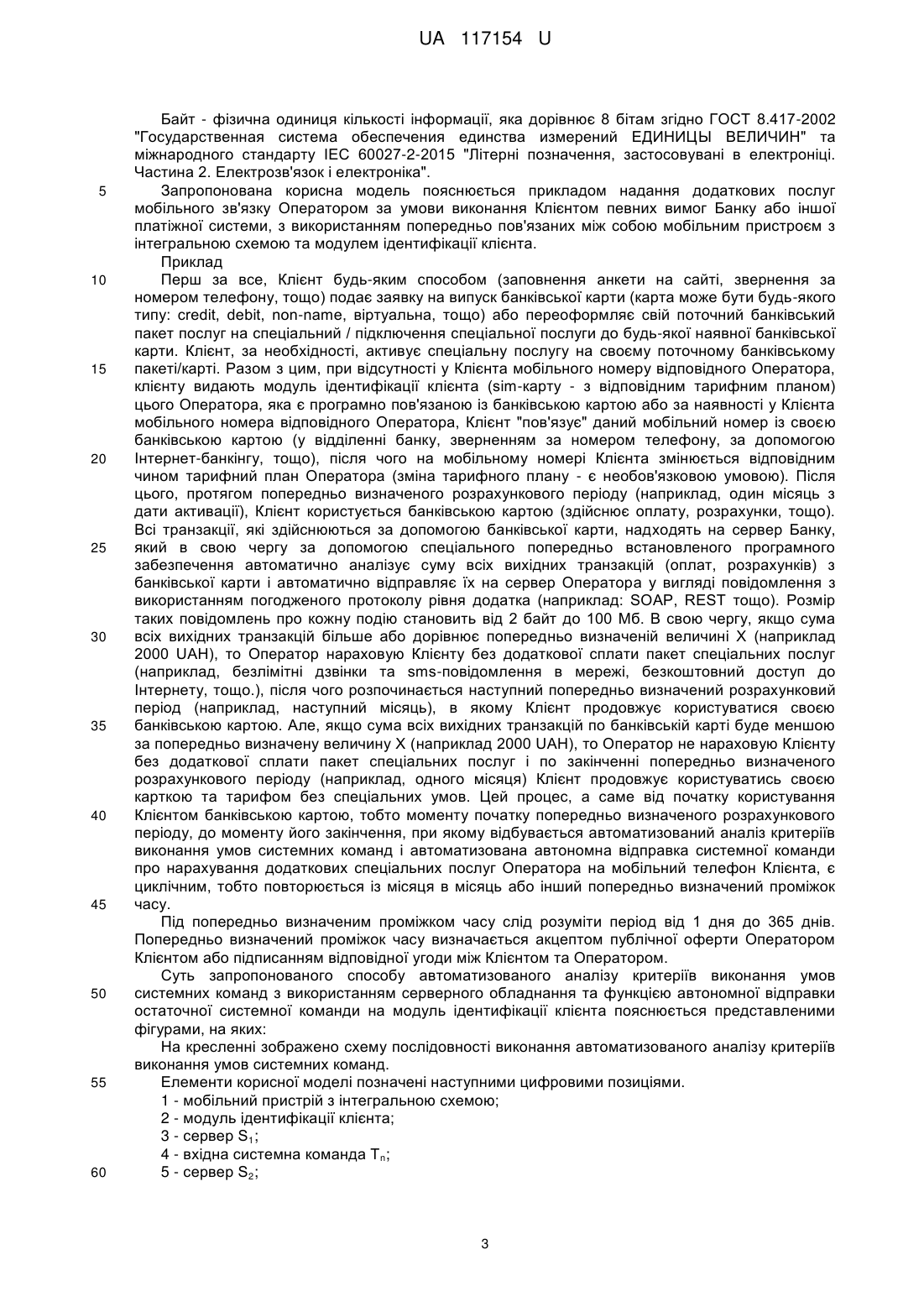 UA 117154 U

Байт - фізична одиниця кількості інформації, яка дорівнює 8 бітам згідно ГОСТ 8.417-2002 "Государственная система обеспечения единства измерений ЕДИНИЦЫ ВЕЛИЧИН" та міжнародного стандарту IEC 60027-2-2015 "Літерні позначення, застосовувані в електроніці. Частина 2. Електрозв'язок і електроніка".

5 Запропонована корисна модель пояснюється прикладом надання додаткових послуг мобільного зв'язку Оператором за умови виконання Клієнтом певних вимог Банку або іншої платіжної системи, з використанням попередньо пов'язаних між собою мобільним пристроєм з інтегральною схемою та модулем ідентифікації клієнта.

Приклад

10 Перш за все, Клієнт будь-яким способом (заповнення анкети на сайті, звернення за номером телефону, тощо) подає заявку на випуск банківської карти (карта може бути будь-якого типу: credit, debit, non-name, віртуальна, тощо) або переоформляє свій поточний банківський пакет послуг на спеціальний / підключення спеціальної послуги до будь-якої наявної банківської карти. Клієнт, за необхідності, активує спеціальну послугу на своєму поточному банківському
15 пакеті/карті. Разом з цим, при відсутності у Клієнта мобільного номеру відповідного Оператора, клієнту видають модуль ідентифікації клієнта (sim-карту - з відповідним тарифним планом) цього Оператора, яка є програмно пов'язаною із банківською картою або за наявності у Клієнта мобільного номера відповідного Оператора, Клієнт "пов'язує" даний мобільний номер із своєю банківською картою (у відділенні банку, зверненням за номером телефону, за допомогою
20 Інтернет-банкінгу, тощо), після чого на мобільному номері Клієнта змінюється відповідним чином тарифний план Оператора (зміна тарифного плану - є необов'язковою умовою). Після цього, протягом попередньо визначеного розрахункового періоду (наприклад, один місяць з дати активації), Клієнт користується банківською картою (здійснює оплату, розрахунки, тощо). Всі транзакції, які здійснюються за допомогою банківської карти, надходять на сервер Банку,
25 який в свою чергу за допомогою спеціального попередньо встановленого програмного забезпечення автоматично аналізує суму всіх вихідних транзакцій (оплат, розрахунків) з банківської карти і автоматично відправляє їх на сервер Оператора у вигляді повідомлення з використанням погодженого протоколу рівня додатка (наприклад: SOAP, REST тощо). Розмір таких повідомлень про кожну подію становить від 2 байт до 100 Мб. В свою чергу, якщо сума
30 всіх вихідних транзакцій більше або дорівнює попередньо визначеній величині X (наприклад 2000 UAH), то Оператор нараховую Клієнту без додаткової сплати пакет спеціальних послуг (наприклад, безлімітні дзвінки та sms-повідомлення в мережі, безкоштовний доступ до Інтернету, тощо.), після чого розпочинається наступний попередньо визначений розрахунковий період (наприклад, наступний місяць), в якому Клієнт продовжує користуватися своєю
35 банківською картою. Але, якщо сума всіх вихідних транзакцій по банківській карті буде меншою за попередньо визначену величину X (наприклад 2000 UAH), то Оператор не нараховую Клієнту без додаткової сплати пакет спеціальних послуг і по закінченні попередньо визначеного розрахункового періоду (наприклад, одного місяця) Клієнт продовжує користуватись своєю карткою та тарифом без спеціальних умов. Цей процес, а саме від початку користування
40 Клієнтом банківською картою, тобто моменту початку попередньо визначеного розрахункового періоду, до моменту його закінчення, при якому відбувається автоматизований аналіз критеріїв виконання умов системних команд і автоматизована автономна відправка системної команди про нарахування додаткових спеціальних послуг Оператора на мобільний телефон Клієнта, є циклічним, тобто повторюється із місяця в місяць або інший попередньо визначений проміжок
45 часу.

Під попередньо визначеним проміжком часу слід розуміти період від 1 дня до 365 днів. Попередньо визначений проміжок часу визначається акцептом публічної оферти Оператором Клієнтом або підписанням відповідної угоди між Клієнтом та Оператором.

Суть запропонованого способу автоматизованого аналізу критеріїв виконання умов
50 системних команд з використанням серверного обладнання та функцією автономної відправки остаточної системної команди на модуль ідентифікації клієнта пояснюється представленими фігурами, на яких:

На кресленні зображено схему послідовності виконання автоматизованого аналізу критеріїв виконання умов системних команд.

55 Елементи корисної моделі позначені наступними цифровими позиціями.

1 - мобільний пристрій з інтегральною схемою;

2 - модуль ідентифікації клієнта;

3 - сервер $S_1$;

4 - вхідна системна команда $T_n$;

60 5 - сервер $S_2$;

3